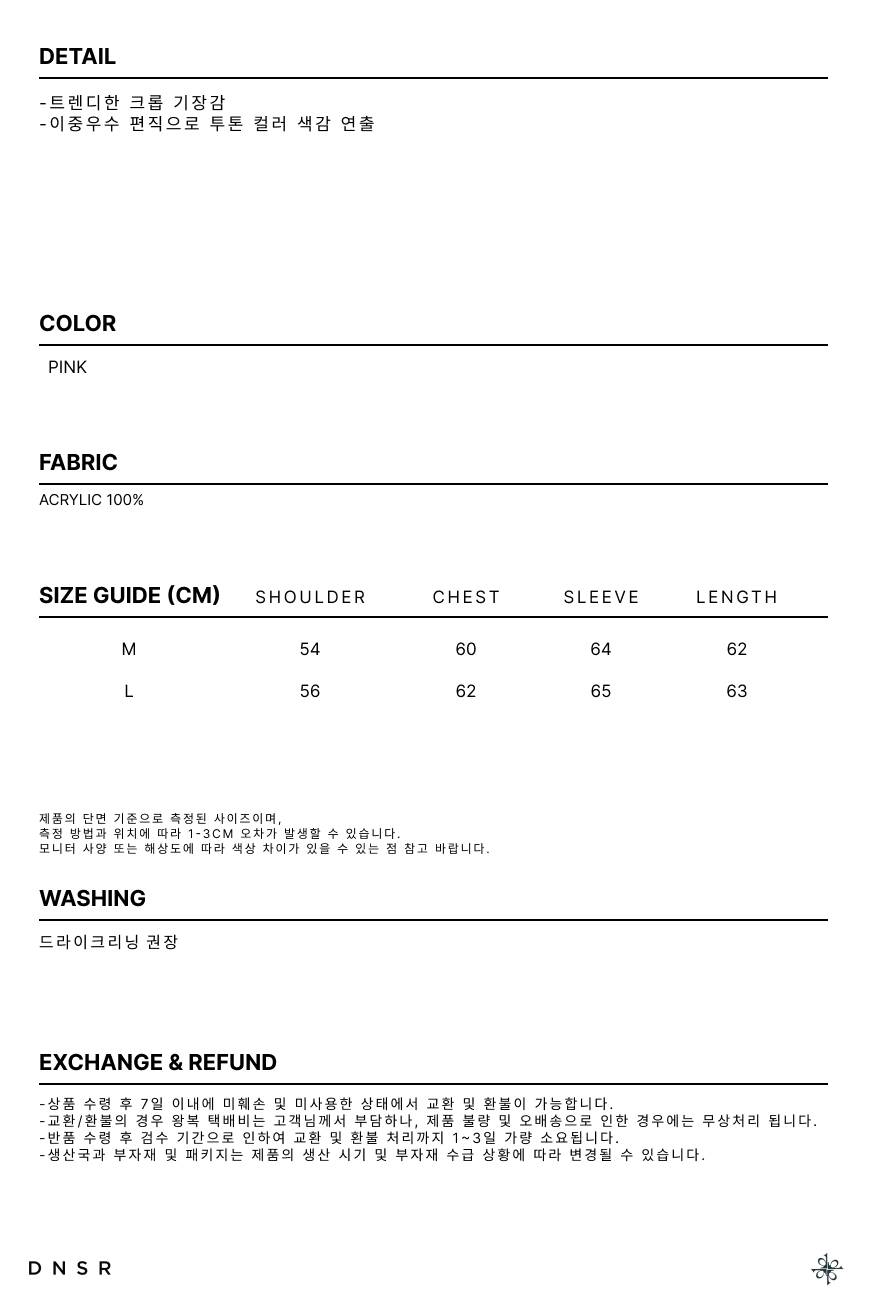 DETAIL

-트렌디한 크롭 기장감
-이중우수 편직으로 투톤 컬러 색감 연출

COLOR

PINK

FABRIC

ACRYLIC 100%

| SIZE GUIDE (CM) | SHOULDER | CHEST | SLEEVE | LENGTH |
|---|---|---|---|---|
| M | 54 | 60 | 64 | 62 |
| L | 56 | 62 | 65 | 63 |

제품의 단면 기준으로 측정된 사이즈이며,
측정 방법과 위치에 따라 1-3CM 오차가 발생할 수 있습니다.
모니터 사양 또는 해상도에 따라 색상 차이가 있을 수 있는 점 참고 바랍니다.

WASHING

드라이크리닝 권장

EXCHANGE & REFUND

-상품 수령 후 7일 이내에 미훼손 및 미사용한 상태에서 교환 및 환불이 가능합니다.
-교환/환불의 경우 왕복 택배비는 고객님께서 부담하나, 제품 불량 및 오배송으로 인한 경우에는 무상처리 됩니다.
-반품 수령 후 검수 기간으로 인하여 교환 및 환불 처리까지 1~3일 가량 소요됩니다.
-생산국과 부자재 및 패키지는 제품의 생산 시기 및 부자재 수급 상황에 따라 변경될 수 있습니다.

DNSR